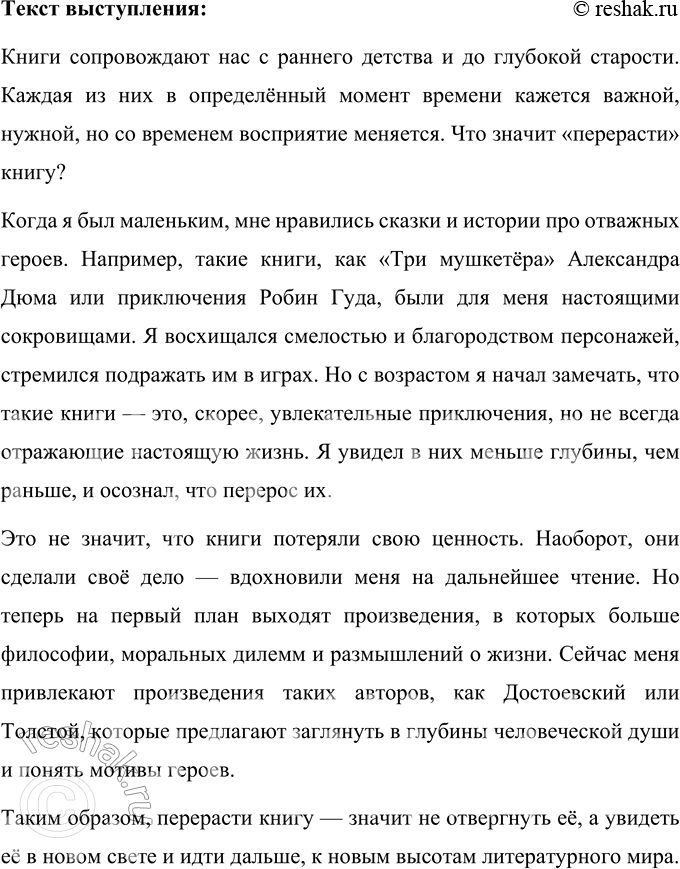 Текст выступления:
© reshak.ru

Книги сопровождают нас с раннего детства и до глубокой старости. Каждая из них в определённый момент времени кажется важной, нужной, но со временем восприятие меняется. Что значит «перерасти» книгу?

Когда я был маленьким, мне нравились сказки и истории про отважных героев. Например, такие книги, как «Три мушкетёра» Александра Дюма или приключения Робин Гуда, были для меня настоящими сокровищами. Я восхищался смелостью и благородством персонажей, стремился подражать им в играх. Но с возрастом я начал замечать, что такие книги — это, скорее, увлекательные приключения, но не всегда отражающие настоящую жизнь. Я увидел в них меньше глубины, чем раньше, и осознал, что перерос их.

Это не значит, что книги потеряли свою ценность. Наоборот, они сделали своё дело — вдохновили меня на дальнейшее чтение. Но теперь на первый план выходят произведения, в которых больше философии, моральных дилемм и размышлений о жизни. Сейчас меня привлекают произведения таких авторов, как Достоевский или Толстой, которые предлагают заглянуть в глубины человеческой души и понять мотивы героев.

Таким образом, перерасти книгу — значит не отвергнуть её, а увидеть её в новом свете и идти дальше, к новым высотам литературного мира.

© reshak.ru